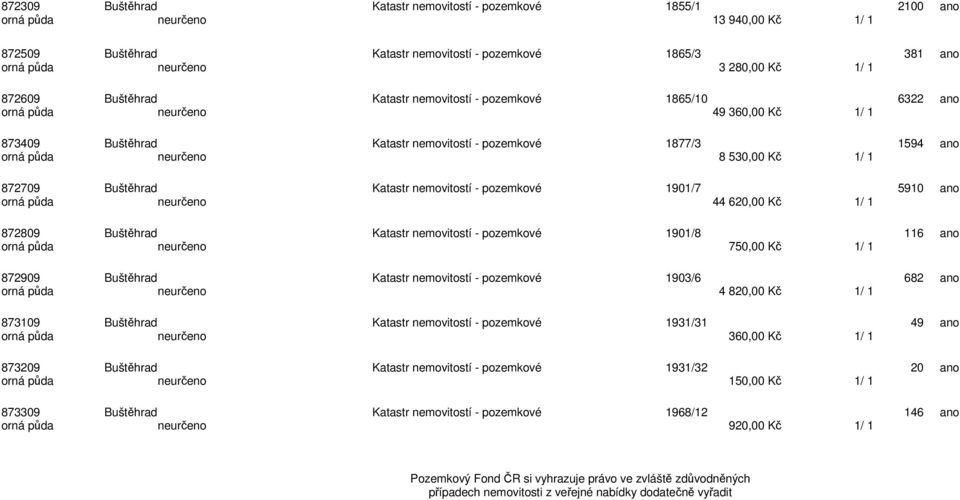 872309 Buštěhrad Katastr nemovitostí - pozemkové 1855/1 2100 ano
orná půda neurčeno 13 940,00 Kč 1/ 1

872509 Buštěhrad Katastr nemovitostí - pozemkové 1865/3 381 ano
orná půda neurčeno 3 280,00 Kč 1/ 1

872609 Buštěhrad Katastr nemovitostí - pozemkové 1865/10 6322 ano
orná půda neurčeno 49 360,00 Kč 1/ 1

873409 Buštěhrad Katastr nemovitostí - pozemkové 1877/3 1594 ano
orná půda neurčeno 8 530,00 Kč 1/ 1

872709 Buštěhrad Katastr nemovitostí - pozemkové 1901/7 5910 ano
orná půda neurčeno 44 620,00 Kč 1/ 1

872809 Buštěhrad Katastr nemovitostí - pozemkové 1901/8 116 ano
orná půda neurčeno 750,00 Kč 1/ 1

872909 Buštěhrad Katastr nemovitostí - pozemkové 1903/6 682 ano
orná půda neurčeno 4 820,00 Kč 1/ 1

873109 Buštěhrad Katastr nemovitostí - pozemkové 1931/31 49 ano
orná půda neurčeno 360,00 Kč 1/ 1

873209 Buštěhrad Katastr nemovitostí - pozemkové 1931/32 20 ano
orná půda neurčeno 150,00 Kč 1/ 1

873309 Buštěhrad Katastr nemovitostí - pozemkové 1968/12 146 ano
orná půda neurčeno 920,00 Kč 1/ 1

Pozemkový Fond ČR si vyhrazuje právo ve zvláště zdůvodněných případech nemovitosti z veřejné nabídky dodatečně vyřadit